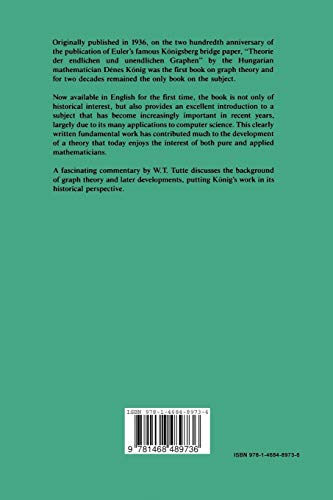 Originally published in 1936, on the two hundredth anniversary of the publication of Euler's famous Königsberg bridge paper, "Theorie der endlichen und unendlichen Graphen" by the Hungarian mathematician Dénes König was the first book on graph theory and for two decades remained the only book on the subject.

Now available in English for the first time, the book is not only of historical interest, but also provides an excellent introduction to a subject that has become increasingly important in recent years, largely due to its many applications to computer science. This clearly written fundamental work has contributed much to the development of a theory that today enjoys the interest of both pure and applied mathematicians.

A fascinating commentary by W.T. Tutte discusses the background of graph theory and later developments, putting König's work in its historical perspective.

ISBN 978-1-4684-8973-6

9 781468 489736

ISBN 978-1-4684-8973-6